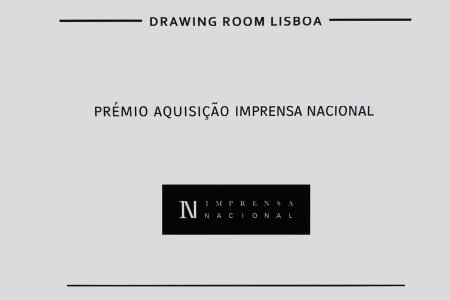 DRAWING ROOM LISBOA

PRÉMIO AQUISIÇÃO IMPRENSA NACIONAL

IN IMPRENSA NACIONAL